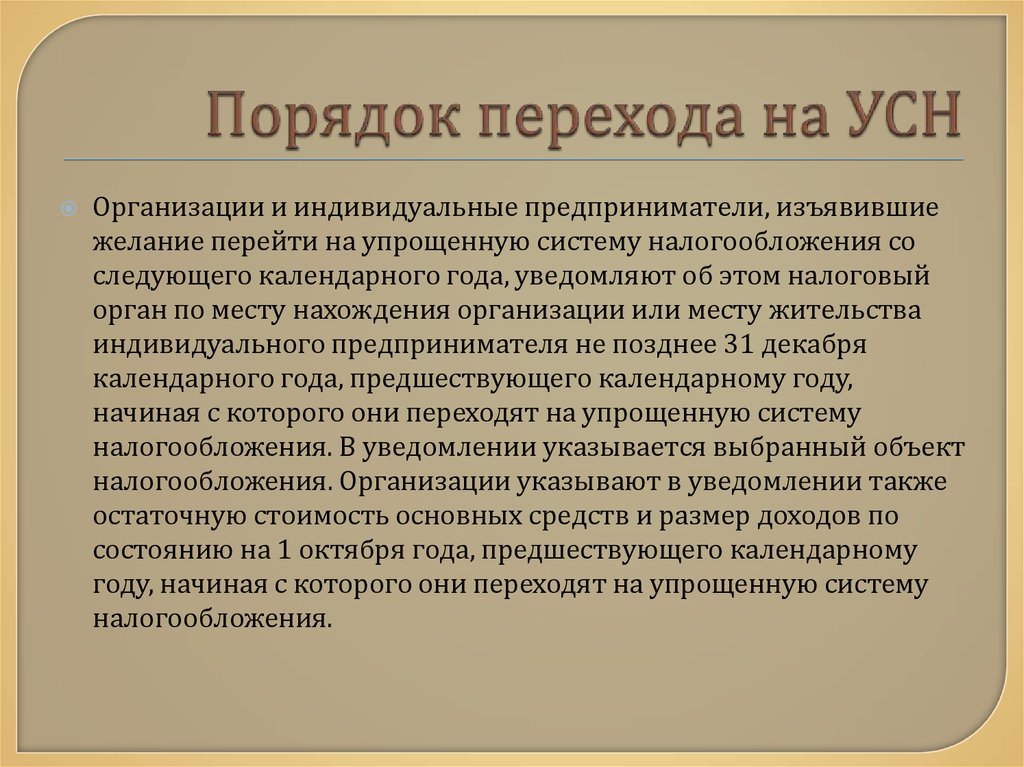 Порядок перехода на УСН

Организации и индивидуальные предприниматели, изъявившие желание перейти на упрощенную систему налогообложения со следующего календарного года, уведомляют об этом налоговый орган по месту нахождения организации или месту жительства индивидуального предпринимателя не позднее 31 декабря календарного года, предшествующего календарному году, начиная с которого они переходят на упрощенную систему налогообложения. В уведомлении указывается выбранный объект налогообложения. Организации указывают в уведомлении также остаточную стоимость основных средств и размер доходов по состоянию на 1 октября года, предшествующего календарному году, начиная с которого они переходят на упрощенную систему налогообложения.